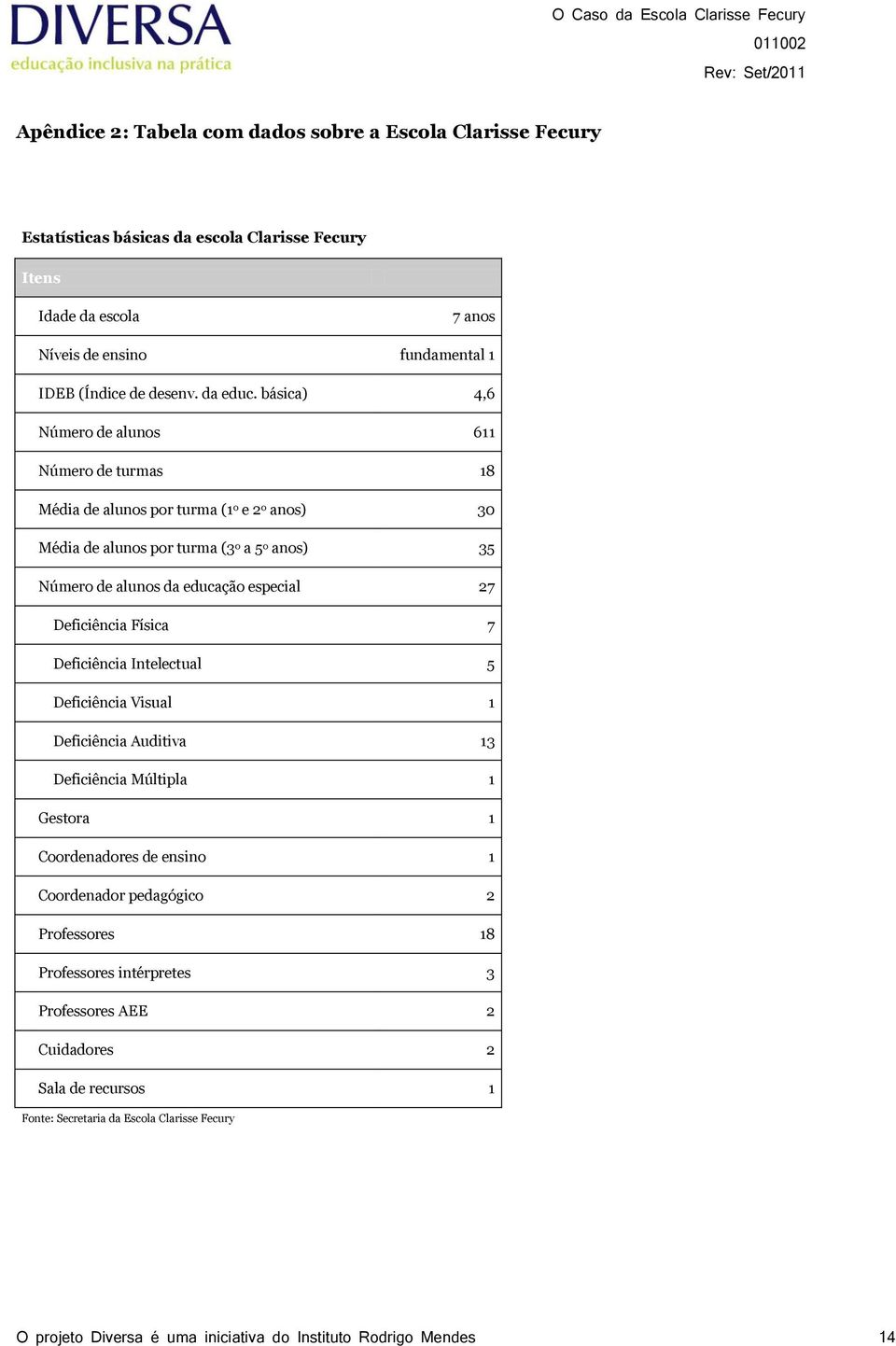 DIVERSA
educação inclusiva na prática

O Caso da Escola Clarisse Fecury
011002
Rev: Set/2011

Apêndice 2: Tabela com dados sobre a Escola Clarisse Fecury

Estatísticas básicas da escola Clarisse Fecury

| Itens | |
|---|---|
| Idade da escola | 7 anos |
| Níveis de ensino | fundamental 1 |
| IDEB (Índice de desenv. da educ. básica) | 4,6 |
| Número de alunos | 611 |
| Número de turmas | 18 |
| Média de alunos por turma (1º e 2º anos) | 30 |
| Média de alunos por turma (3º a 5º anos) | 35 |
| Número de alunos da educação especial | 27 |
| Deficiência Física | 7 |
| Deficiência Intelectual | 5 |
| Deficiência Visual | 1 |
| Deficiência Auditiva | 13 |
| Deficiência Múltipla | 1 |
| Gestora | 1 |
| Coordenadores de ensino | 1 |
| Coordenador pedagógico | 2 |
| Professores | 18 |
| Professores intérpretes | 3 |
| Professores AEE | 2 |
| Cuidadores | 2 |
| Sala de recursos | 1 |

Fonte: Secretaria da Escola Clarisse Fecury

O projeto Diversa é uma iniciativa do Instituto Rodrigo Mendes 14